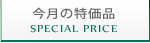 今月の特価品
SPECIAL PRICE